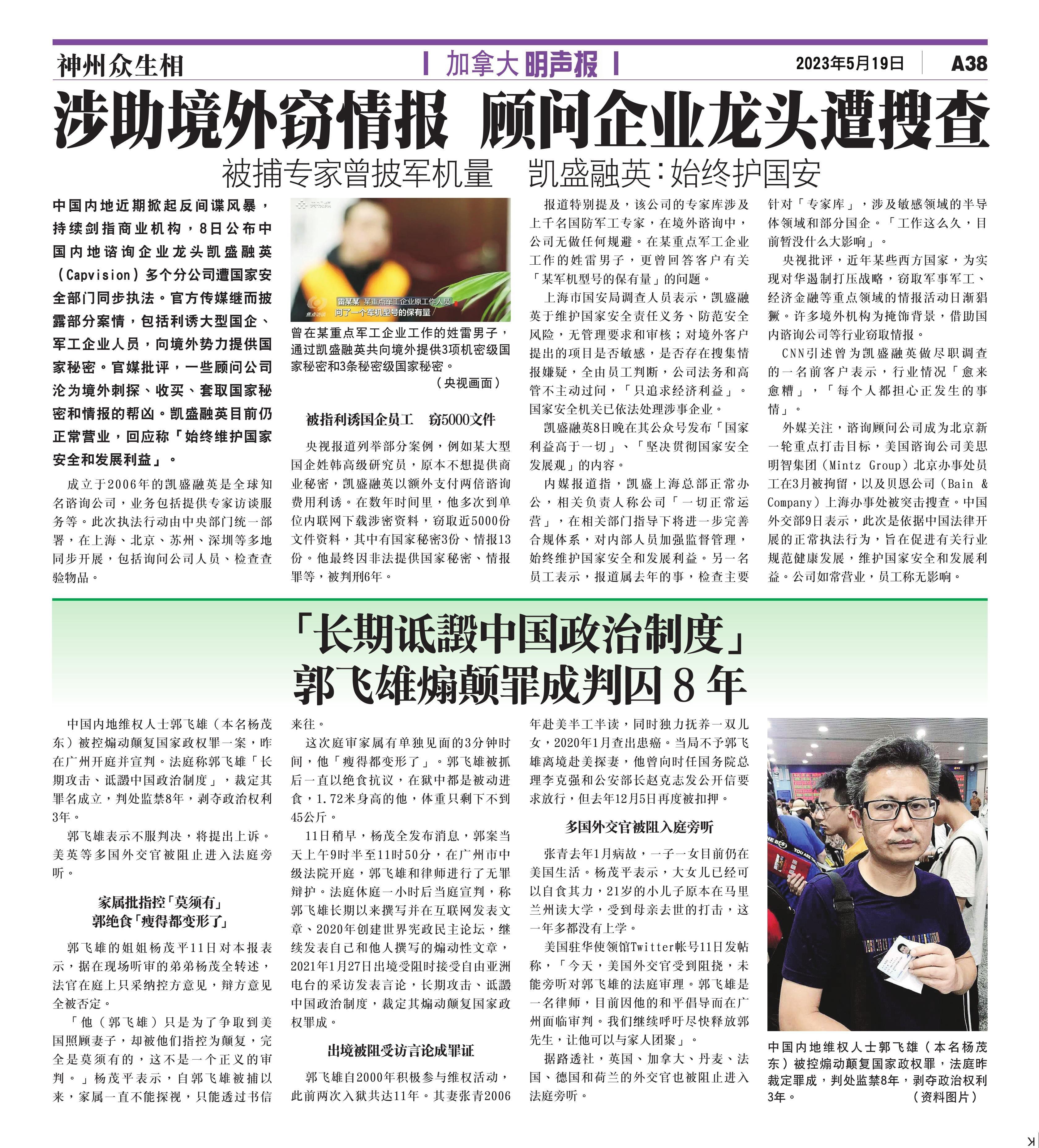 神州众生相

加拿大明声报

2023年5月19日 A38

涉助境外窃情报 顾问企业龙头遭搜查

被捕专家曾披军机量 凯盛融英：始终护国安

中国内地近期掀起反间谍风暴，持续剑指商业机构，8日公布中国内地谘询企业龙头凯盛融英（Capvision）多个分公司遭国家安全部门同步执法。官方传媒继而披露部分案情，包括利诱大型国企、军工企业人员，向境外势力提供国家秘密。官媒批评，一些顾问公司沦为境外刺探、收买、套取国家秘密和情报的帮凶。凯盛融英目前仍正常营业，回应称「始终维护国家安全和发展利益」。

成立于2006年的凯盛融英是全球知名谘询公司，业务包括提供专家访谈服务等。此次执法行动由中央部门统一部署，在上海、北京、苏州、深圳等多地同步开展，包括询问公司人员、检查查验物品。

雷某某 某重点军工企业原工作人员
问了一个军机型号的保有量

曾在某重点军工企业工作的姓雷男子，通过凯盛融英共向境外提供3项机密级国家秘密和3条秘密级国家秘密。
（央视画面）

被指利诱国企员工 窃5000文件

央视报道列举部分案例，例如某大型国企姓韩高级研究员，原本不想提供商业秘密，凯盛融英以额外支付两倍谘询费用利诱。在数年时间里，他多次到单位内联网下载涉密资料，窃取近5000份文件资料，其中有国家秘密3份、情报13份。他最终因非法提供国家秘密、情报罪等，被判刑6年。

报道特别提及，该公司的专家库涉及上千名国防军工专家，在境外谘询中，公司无做任何规避。在某重点军工企业工作的姓雷男子，更曾回答客户有关「某军机型号的保有量」的问题。

上海市国安局调查人员表示，凯盛融英于维护国家安全责任义务、防范安全风险，无管理要求和审核；对境外客户提出的项目是否敏感，是否存在搜集情报嫌疑，全由员工判断，公司法务和高管不主动过问，「只追求经济利益」。国家安全机关已依法处理涉事企业。

凯盛融英8日晚在其公众号发布「国家利益高于一切」、「坚决贯彻国家安全发展观」的内容。

内媒报道指，凯盛上海总部正常办公，相关负责人称公司「一切正常运营」，在相关部门指导下将进一步完善合规体系，对内部人员加强监督管理，始终维护国家安全和发展利益。另一名员工表示，报道属去年的事，检查主要针对「专家库」，涉及敏感领域的半导体领域和部分国企。「工作这么久，目前暂没什么大影响」。

央视批评，近年某些西方国家，为实现对华遏制打压战略，窃取军事军工、经济金融等重点领域的情报活动日渐猖獗。许多境外机构为掩饰背景，借助国内谘询公司等行业窃取情报。

CNN引述曾为凯盛融英做尽职调查的一名前客户表示，行业情况「愈来愈糟」，「每个人都担心正发生的事情」。

外媒关注，谘询顾问公司成为北京新一轮重点打击目标，美国谘询公司美思明智集团（Mintz Group）北京办事处员工在3月被拘留，以及贝恩公司（Bain & Company）上海办事处被突击搜查。中国外交部9日表示，此次是依据中国法律开展的正常执法行为，旨在促进有关行业规范健康发展，维护国家安全和发展利益。公司如常营业，员工称无影响。

「长期诋譭中国政治制度」
郭飞雄煽颠罪成判囚8年

中国内地维权人士郭飞雄（本名杨茂东）被控煽动颠复国家政权罪一案，昨在广州开庭并宣判。法庭称郭飞雄「长期攻击、诋譭中国政治制度」，裁定其罪名成立，判处监禁8年，剥夺政治权利3年。

郭飞雄表示不服判决，将提出上诉。美英等多国外交官被阻止进入法庭旁听。

家属批指控「莫须有」
郭绝食「瘦得都变形了」

郭飞雄的姐姐杨茂平11日对本报表示，据在现场听审的弟弟杨茂全转述，法官在庭上只采纳控方意见，辩方意见全被否定。

「他（郭飞雄）只是为了争取到美国照顾妻子，却被他们指控为颠复，完全是莫须有的，这不是一个正义的审判。」杨茂平表示，自郭飞雄被捕以来，家属一直不能探视，只能透过书信来往。

这次庭审家属有单独见面的3分钟时间，他「瘦得都变形了」。郭飞雄被抓后一直以绝食抗议，在狱中都是被动进食，1.72米身高的他，体重只剩下不到45公斤。

11日稍早，杨茂全发布消息，郭案当天上午9时半至11时50分，在广州市中级法院开庭，郭飞雄和律师进行了无罪辩护。法庭休庭一小时后当庭宣判，称郭飞雄长期以来撰写并在互联网发表文章、2020年创建世界宪政民主论坛，继续发表自己和他人撰写的煽动性文章，2021年1月27日出境受阻时接受自由亚洲电台的采访发表言论，长期攻击、诋譭中国政治制度，裁定其煽动颠复国家政权罪成。

出境被阻受访言论成罪证

郭飞雄自2000年积极参与维权活动，此前两次入狱共达11年。其妻张青2006年赴美半工半读，同时独力抚养一双儿女，2020年1月查出患癌。当局不予郭飞雄离境赴美探妻，他曾向时任国务院总理李克强和公安部长赵克志发公开信要求放行，但去年12月5日再度被扣押。

多国外交官被阻入庭旁听

张青去年1月病故，一子一女目前仍在美国生活。杨茂平表示，大女儿已经可以自食其力，21岁的小儿子原本在马里兰州读大学，受到母亲去世的打击，这一年多都没有上学。

美国驻华使领馆Twitter帐号11日发帖称，「今天，美国外交官受到阻挠，未能旁听对郭飞雄的法庭审理。郭飞雄是一名律师，目前因他的和平倡导而在广州面临审判。我们继续呼吁尽快释放郭先生，让他可以与家人团聚」。

据路透社，英国、加拿大、丹麦、法国、德国和荷兰的外交官也被阻止进入法庭旁听。

中国内地维权人士郭飞雄（本名杨茂东）被控煽动颠复国家政权罪，法庭昨裁定罪成，判处监禁8年，剥夺政治权利3年。
（资料图片）